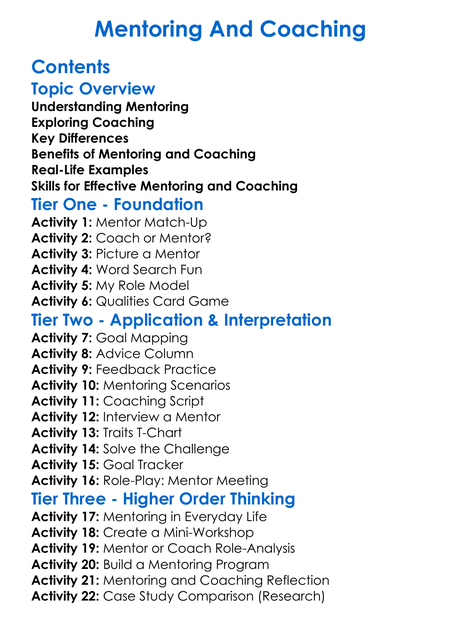 Mentoring And Coaching

Contents

Topic Overview

Understanding Mentoring
Exploring Coaching
Key Differences
Benefits of Mentoring and Coaching
Real-Life Examples
Skills for Effective Mentoring and Coaching

Tier One - Foundation

Activity 1: Mentor Match-Up
Activity 2: Coach or Mentor?
Activity 3: Picture a Mentor
Activity 4: Word Search Fun
Activity 5: My Role Model
Activity 6: Qualities Card Game

Tier Two - Application & Interpretation

Activity 7: Goal Mapping
Activity 8: Advice Column
Activity 9: Feedback Practice
Activity 10: Mentoring Scenarios
Activity 11: Coaching Script
Activity 12: Interview a Mentor
Activity 13: Traits T-Chart
Activity 14: Solve the Challenge
Activity 15: Goal Tracker
Activity 16: Role-Play: Mentor Meeting

Tier Three - Higher Order Thinking

Activity 17: Mentoring in Everyday Life
Activity 18: Create a Mini-Workshop
Activity 19: Mentor or Coach Role-Analysis
Activity 20: Build a Mentoring Program
Activity 21: Mentoring and Coaching Reflection
Activity 22: Case Study Comparison (Research)